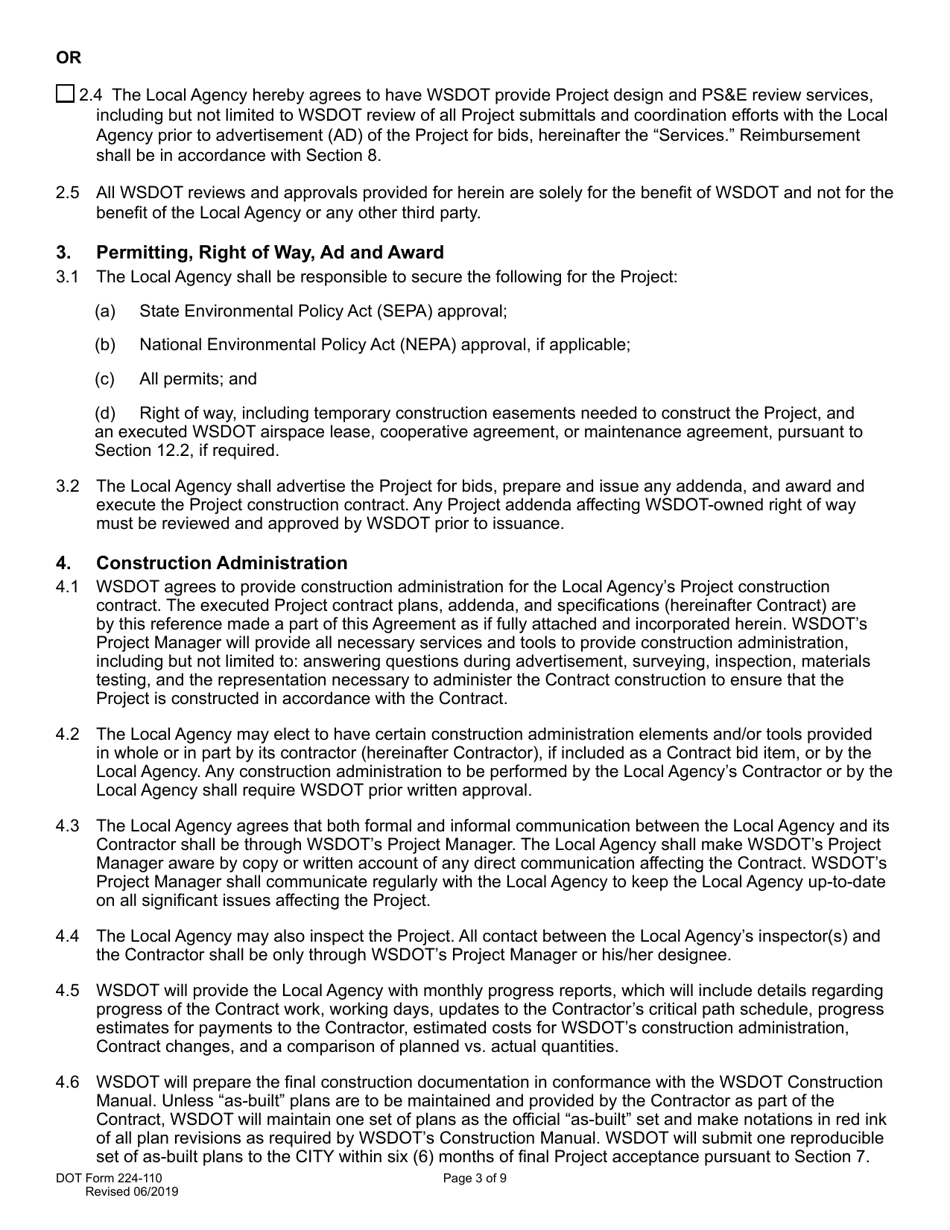 OR

☐ 2.4 The Local Agency hereby agrees to have WSDOT provide Project design and PS&E review services, including but not limited to WSDOT review of all Project submittals and coordination efforts with the Local Agency prior to advertisement (AD) of the Project for bids, hereinafter the “Services.” Reimbursement shall be in accordance with Section 8.

2.5 All WSDOT reviews and approvals provided for herein are solely for the benefit of WSDOT and not for the benefit of the Local Agency or any other third party.

3. Permitting, Right of Way, Ad and Award

3.1 The Local Agency shall be responsible to secure the following for the Project:

(a) State Environmental Policy Act (SEPA) approval;

(b) National Environmental Policy Act (NEPA) approval, if applicable;

(c) All permits; and

(d) Right of way, including temporary construction easements needed to construct the Project, and an executed WSDOT airspace lease, cooperative agreement, or maintenance agreement, pursuant to Section 12.2, if required.

3.2 The Local Agency shall advertise the Project for bids, prepare and issue any addenda, and award and execute the Project construction contract. Any Project addenda affecting WSDOT-owned right of way must be reviewed and approved by WSDOT prior to issuance.

4. Construction Administration

4.1 WSDOT agrees to provide construction administration for the Local Agency’s Project construction contract. The executed Project contract plans, addenda, and specifications (hereinafter Contract) are by this reference made a part of this Agreement as if fully attached and incorporated herein. WSDOT’s Project Manager will provide all necessary services and tools to provide construction administration, including but not limited to: answering questions during advertisement, surveying, inspection, materials testing, and the representation necessary to administer the Contract construction to ensure that the Project is constructed in accordance with the Contract.

4.2 The Local Agency may elect to have certain construction administration elements and/or tools provided in whole or in part by its contractor (hereinafter Contractor), if included as a Contract bid item, or by the Local Agency. Any construction administration to be performed by the Local Agency’s Contractor or by the Local Agency shall require WSDOT prior written approval.

4.3 The Local Agency agrees that both formal and informal communication between the Local Agency and its Contractor shall be through WSDOT’s Project Manager. The Local Agency shall make WSDOT’s Project Manager aware by copy or written account of any direct communication affecting the Contract. WSDOT’s Project Manager shall communicate regularly with the Local Agency to keep the Local Agency up-to-date on all significant issues affecting the Project.

4.4 The Local Agency may also inspect the Project. All contact between the Local Agency’s inspector(s) and the Contractor shall be only through WSDOT’s Project Manager or his/her designee.

4.5 WSDOT will provide the Local Agency with monthly progress reports, which will include details regarding progress of the Contract work, working days, updates to the Contractor’s critical path schedule, progress estimates for payments to the Contractor, estimated costs for WSDOT’s construction administration, Contract changes, and a comparison of planned vs. actual quantities.

4.6 WSDOT will prepare the final construction documentation in conformance with the WSDOT Construction Manual. Unless “as-built” plans are to be maintained and provided by the Contractor as part of the Contract, WSDOT will maintain one set of plans as the official “as-built” set and make notations in red ink of all plan revisions as required by WSDOT’s Construction Manual. WSDOT will submit one reproducible set of as-built plans to the CITY within six (6) months of final Project acceptance pursuant to Section 7.

DOT Form 224-110
Revised 06/2019

Page 3 of 9